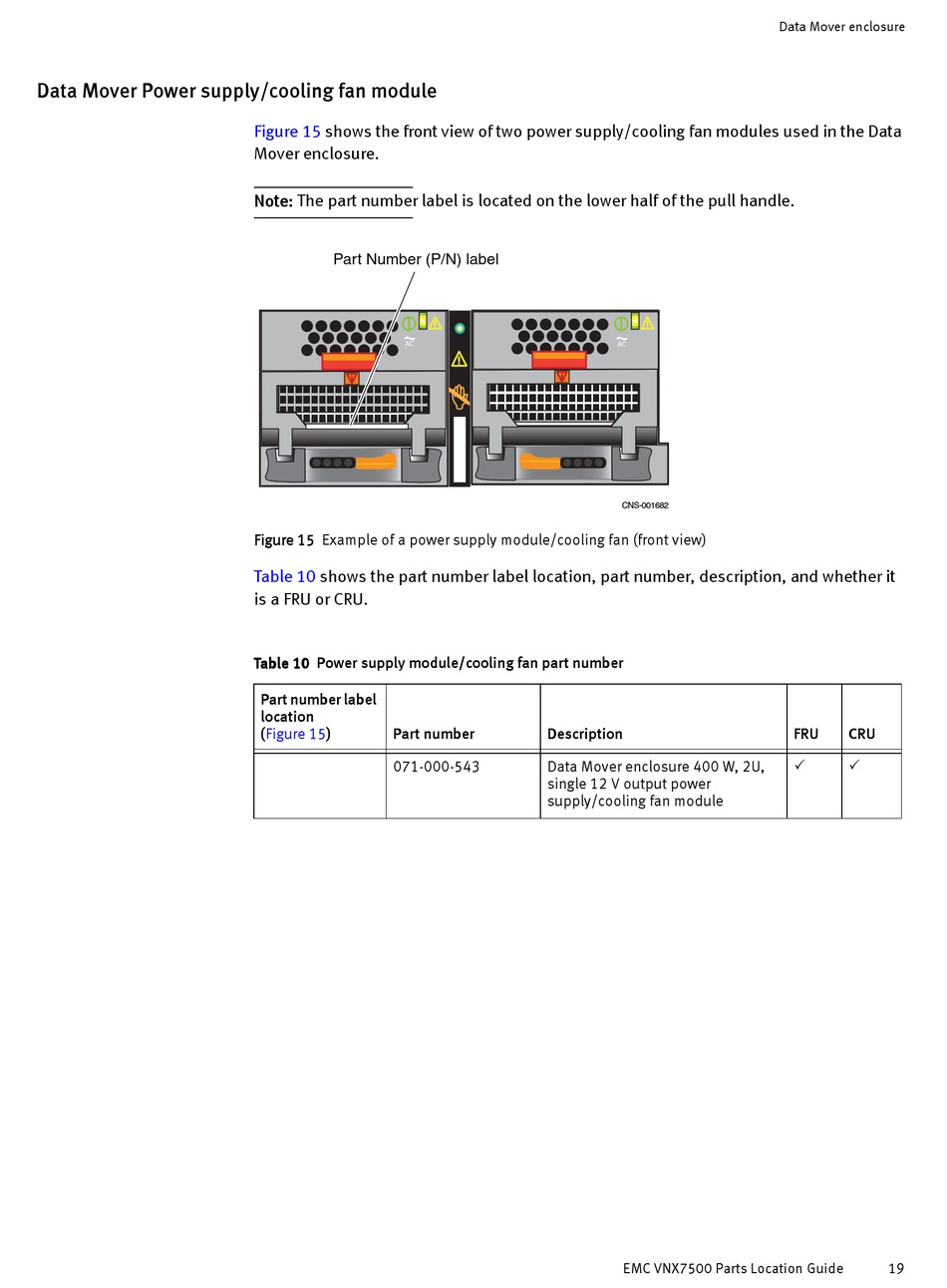 Data Mover enclosure

Data Mover Power supply/cooling fan module

Figure 15 shows the front view of two power supply/cooling fan modules used in the Data Mover enclosure.

Note: The part number label is located on the lower half of the pull handle.

Part Number (P/N) label

AC

AC

CNS-001682

Figure 15 Example of a power supply module/cooling fan (front view)

Table 10 shows the part number label location, part number, description, and whether it is a FRU or CRU.

Table 10 Power supply module/cooling fan part number

| Part number label location (Figure 15) | Part number | Description | FRU | CRU |
|---|---|---|---|---|
| | 071-000-543 | Data Mover enclosure 400 W, 2U, single 12 V output power supply/cooling fan module | ✓ | ✓ |

EMC VNX7500 Parts Location Guide 19